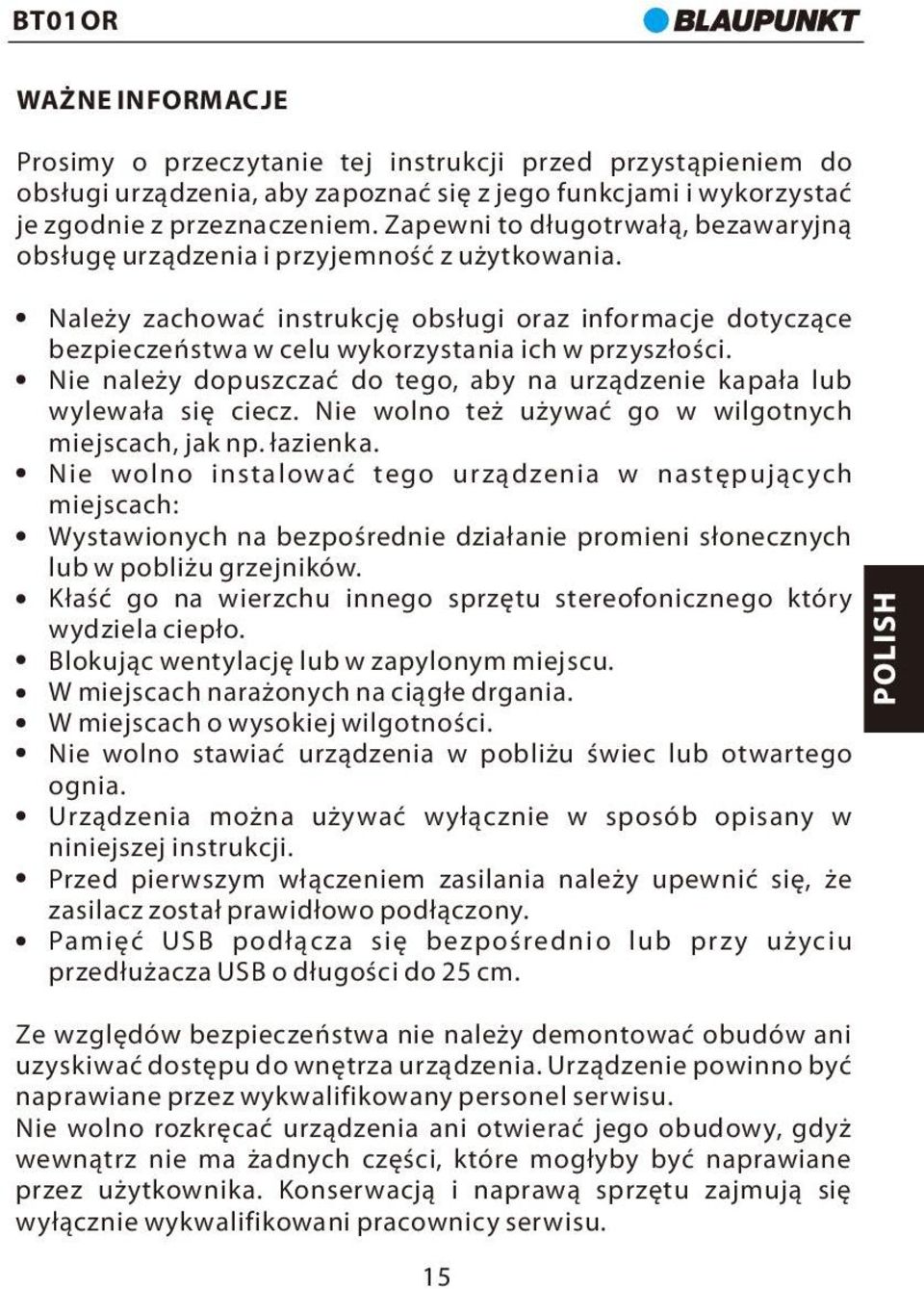 BT01OR

BLAUPUNKT

WAŻNE INFORMACJE

Prosimy o przeczytanie tej instrukcji przed przystąpieniem do obsługi urządzenia, aby zapoznać się z jego funkcjami i wykorzystać je zgodnie z przeznaczeniem. Zapewni to długotrwałą, bezawaryjną obsługę urządzenia i przyjemność z użytkowania.

• Należy zachować instrukcję obsługi oraz informacje dotyczące bezpieczeństwa w celu wykorzystania ich w przyszłości.
• Nie należy dopuszczać do tego, aby na urządzenie kapała lub wylewała się ciecz. Nie wolno też używać go w wilgotnych miejscach, jak np. łazienka.
• Nie wolno instalować tego urządzenia w następujących miejscach:
• Wystawionych na bezpośrednie działanie promieni słonecznych lub w pobliżu grzejników.
• Kłaść go na wierzchu innego sprzętu stereofonicznego który wydziela ciepło.
• Blokując wentylację lub w zapylonym miejscu.
• W miejscach narażonych na ciągłe drgania.
• W miejscach o wysokiej wilgotności.
• Nie wolno stawiać urządzenia w pobliżu świec lub otwartego ognia.
• Urządzenia można używać wyłącznie w sposób opisany w niniejszej instrukcji.
• Przed pierwszym włączeniem zasilania należy upewnić się, że zasilacz został prawidłowo podłączony.
• Pamięć USB podłącza się bezpośrednio lub przy użyciu przedłużacza USB o długości do 25 cm.

Ze względów bezpieczeństwa nie należy demontować obudów ani uzyskiwać dostępu do wnętrza urządzenia. Urządzenie powinno być naprawiane przez wykwalifikowany personel serwisu.
Nie wolno rozkręcać urządzenia ani otwierać jego obudowy, gdyż wewnątrz nie ma żadnych części, które mogłyby być naprawiane przez użytkownika. Konserwacją i naprawą sprzętu zajmują się wyłącznie wykwalifikowani pracownicy serwisu.

POLISH

15